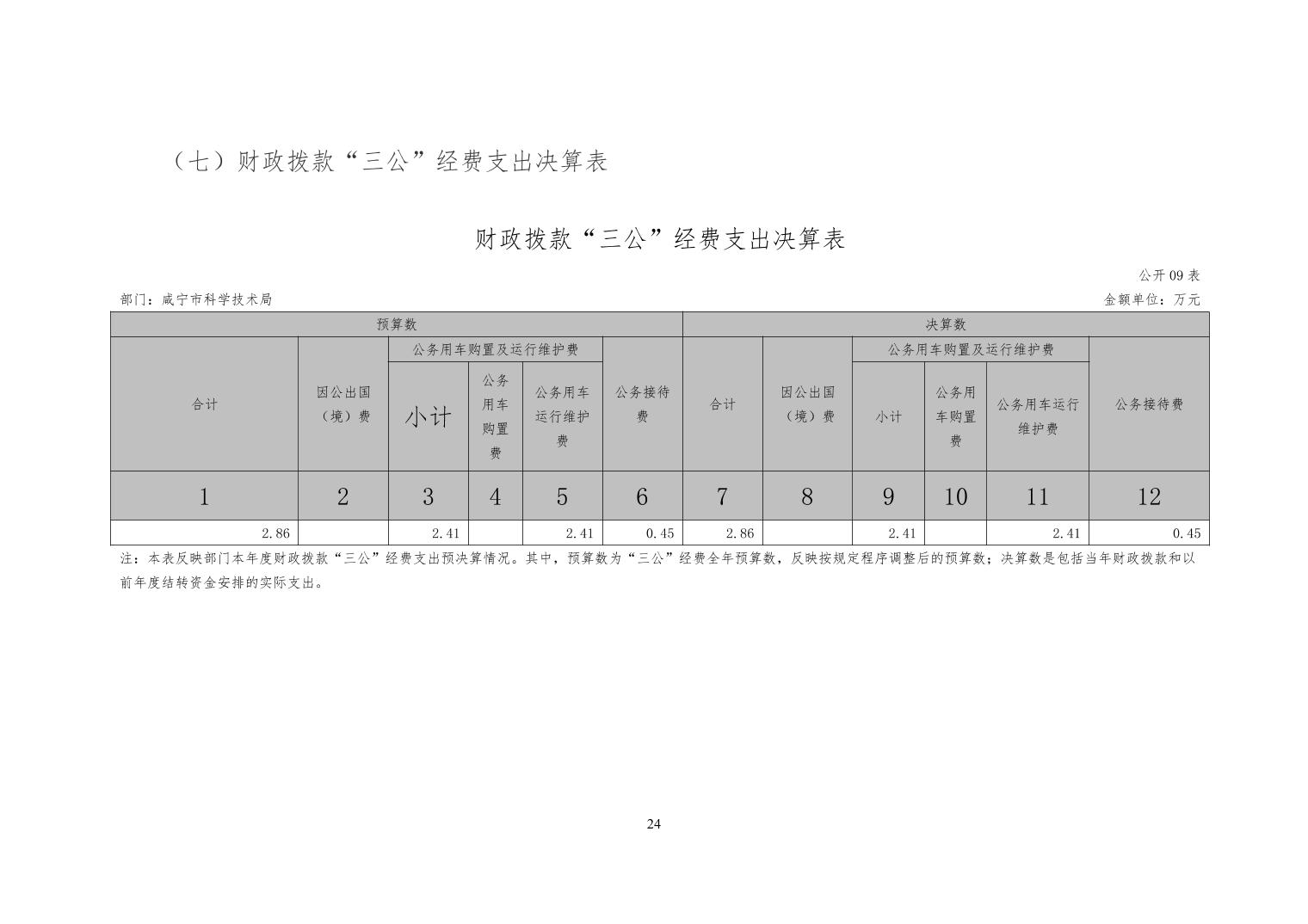 （七）财政拨款“三公”经费支出决算表

财政拨款“三公”经费支出决算表

公开 09 表

部门：咸宁市科学技术局

金额单位：万元

| 预算数 | | | | | | 决算数 | | | | | |
|---|---|---|---|---|---|---|---|---|---|---|---|
| 合计 | 因公出国（境）费 | 公务用车购置及运行维护费 | | | 公务接待费 | 合计 | 因公出国（境）费 | 公务用车购置及运行维护费 | | | 公务接待费 |
| | | 小计 | 公务用车购置费 | 公务用车运行维护费 | | | | 小计 | 公务用车购置费 | 公务用车运行维护费 | |
| 1 | 2 | 3 | 4 | 5 | 6 | 7 | 8 | 9 | 10 | 11 | 12 |
| 2.86 | | 2.41 | | 2.41 | 0.45 | 2.86 | | 2.41 | | 2.41 | 0.45 |

注：本表反映部门本年度财政拨款“三公”经费支出预决算情况。其中，预算数为“三公”经费全年预算数，反映按规定程序调整后的预算数；决算数是包括当年财政拨款和以前年度结转资金安排的实际支出。

24